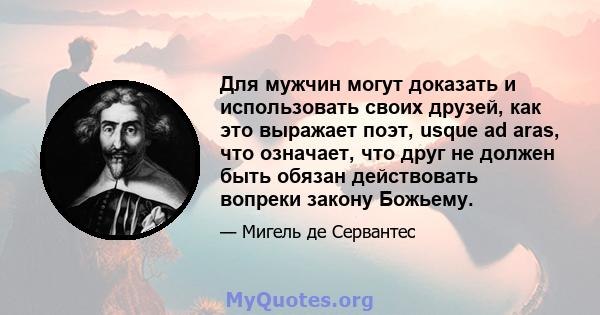 Для мужчин могут доказать и использовать своих друзей, как это выражает поэт, usque ad aras, что означает, что друг не должен быть обязан действовать вопреки закону Божьему.

— Мигель де Сервантес

MyQuotes.org